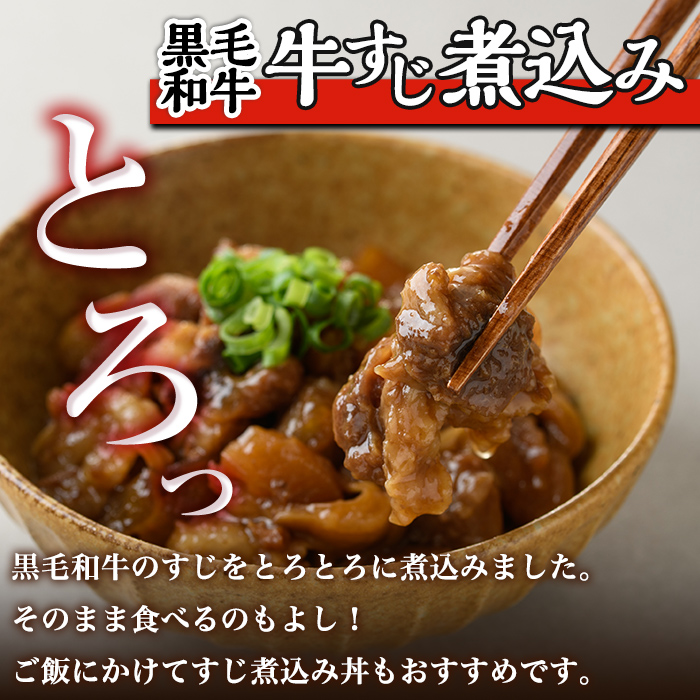 黒毛和牛 牛すじ煮込み

とろっ

黒毛和牛のすじをとろとろに煮込みました。
そのまま食べるのもよし！
ご飯にかけてすじ煮込み丼もおすすめです。